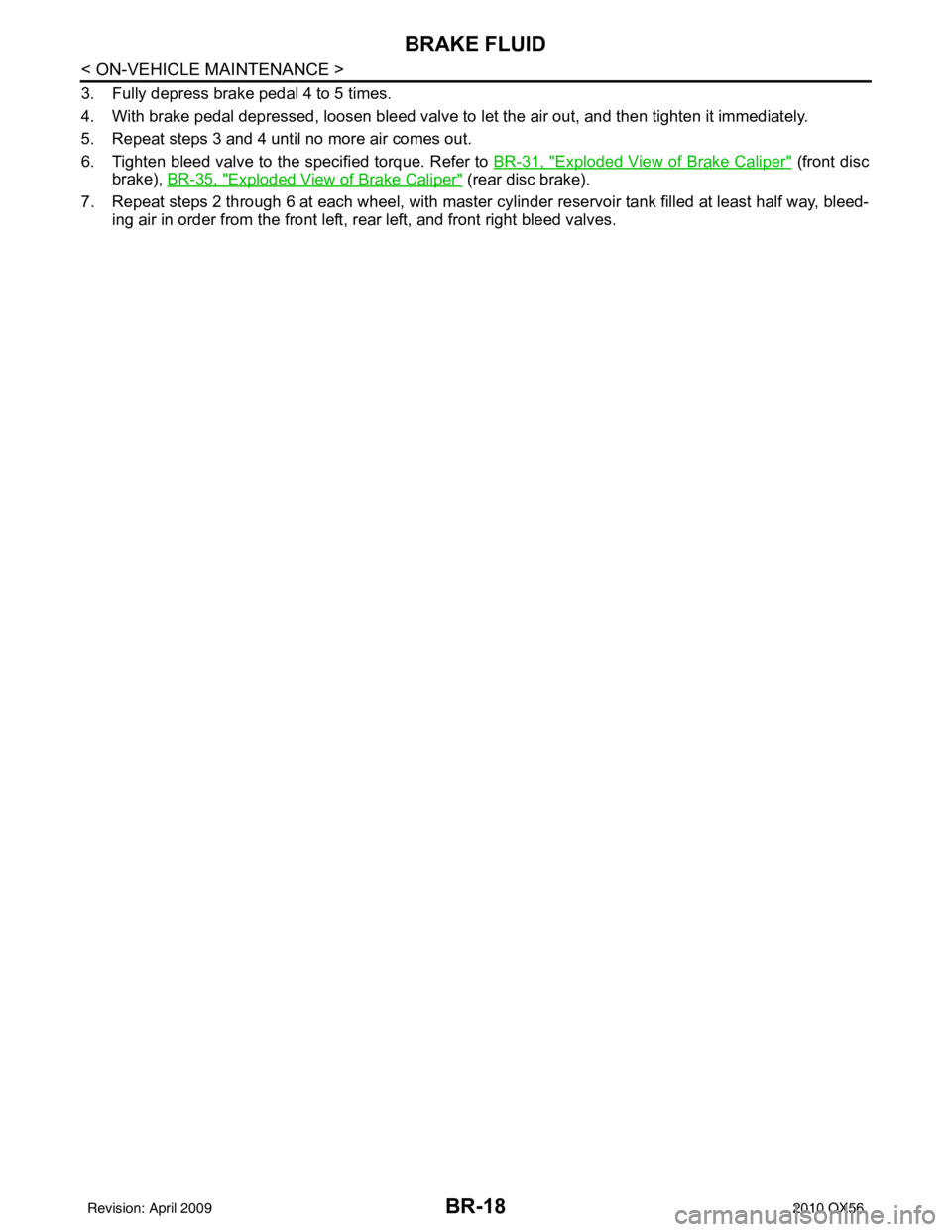 BRAKE FLUID

< ON-VEHICLE MAINTENANCE >

3. Fully depress brake pedal 4 to 5 times.

4. With brake pedal depressed, loosen bleed valve to let the air out, and then tighten it immediately.

5. Repeat steps 3 and 4 until no more air comes out.

6. Tighten bleed valve to the specified torque. Refer to BR-31, "Exploded View of Brake Caliper" (front disc brake), BR-35, "Exploded View of Brake Caliper" (rear disc brake).

7. Repeat steps 2 through 6 at each wheel, with master cylinder reservoir tank filled at least half way, bleeding air in order from the front left, rear left, and front right bleed valves.

Revision: April 2009

BR-18

2010 QX56

carmanualsonline.info